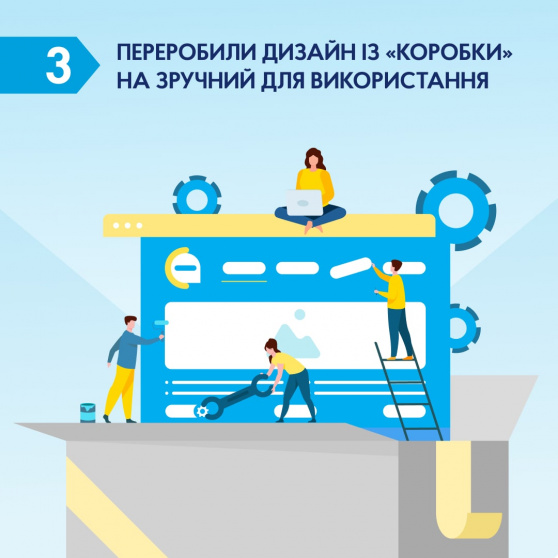 3

ПЕРЕРОБИЛИ ДИЗАЙН ІЗ «КОРОБКИ» НА ЗРУЧНИЙ ДЛЯ ВИКОРИСТАННЯ